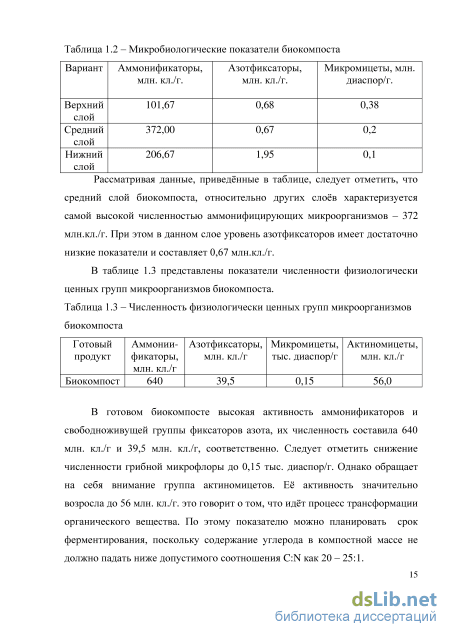 Таблица 1.2 – Микробиологические показатели биокомпоста

| Вариант | Аммонификаторы, млн. кл./г. | Азотфиксаторы, млн. кл./г. | Микромицеты, млн. диаспор/г. |
|---|---|---|---|
| Верхний слой | 101,67 | 0,68 | 0,38 |
| Средний слой | 372,00 | 0,67 | 0,2 |
| Нижний слой | 206,67 | 1,95 | 0,1 |

Рассматривая данные, приведённые в таблице, следует отметить, что средний слой биокомпоста, относительно других слоёв характеризуется самой высокой численностью аммонифицирующих микроорганизмов – 372 млн.кл./г. При этом в данном слое уровень азотфиксаторов имеет достаточно низкие показатели и составляет 0,67 млн.кл./г.

В таблице 1.3 представлены показатели численности физиологически ценных групп микроорганизмов биокомпоста.

Таблица 1.3 – Численность физиологически ценных групп микроорганизмов биокомпоста

| Готовый продукт | Аммонификаторы, млн. кл./г | Азотфиксаторы, млн. кл./г | Микромицеты, тыс. диаспор/г | Актиномицеты, млн. кл./г |
|---|---|---|---|---|
| Биокомпост | 640 | 39,5 | 0,15 | 56,0 |

В готовом биокомпосте высокая активность аммонификаторов и свободноживущей группы фиксаторов азота, их численность составила 640 млн. кл./г и 39,5 млн. кл./г, соответственно. Следует отметить снижение численности грибной микрофлоры до 0,15 тыс. диаспор/г. Однако обращает на себя внимание группа актиномицетов. Её активность значительно возросла до 56 млн. кл./г. это говорит о том, что идёт процесс трансформации органического вещества. По этому показателю можно планировать срок ферментирования, поскольку содержание углерода в компостной массе не должно падать ниже допустимого соотношения C:N как 20 – 25:1.

15

dsLib.net
библиотека диссертаций